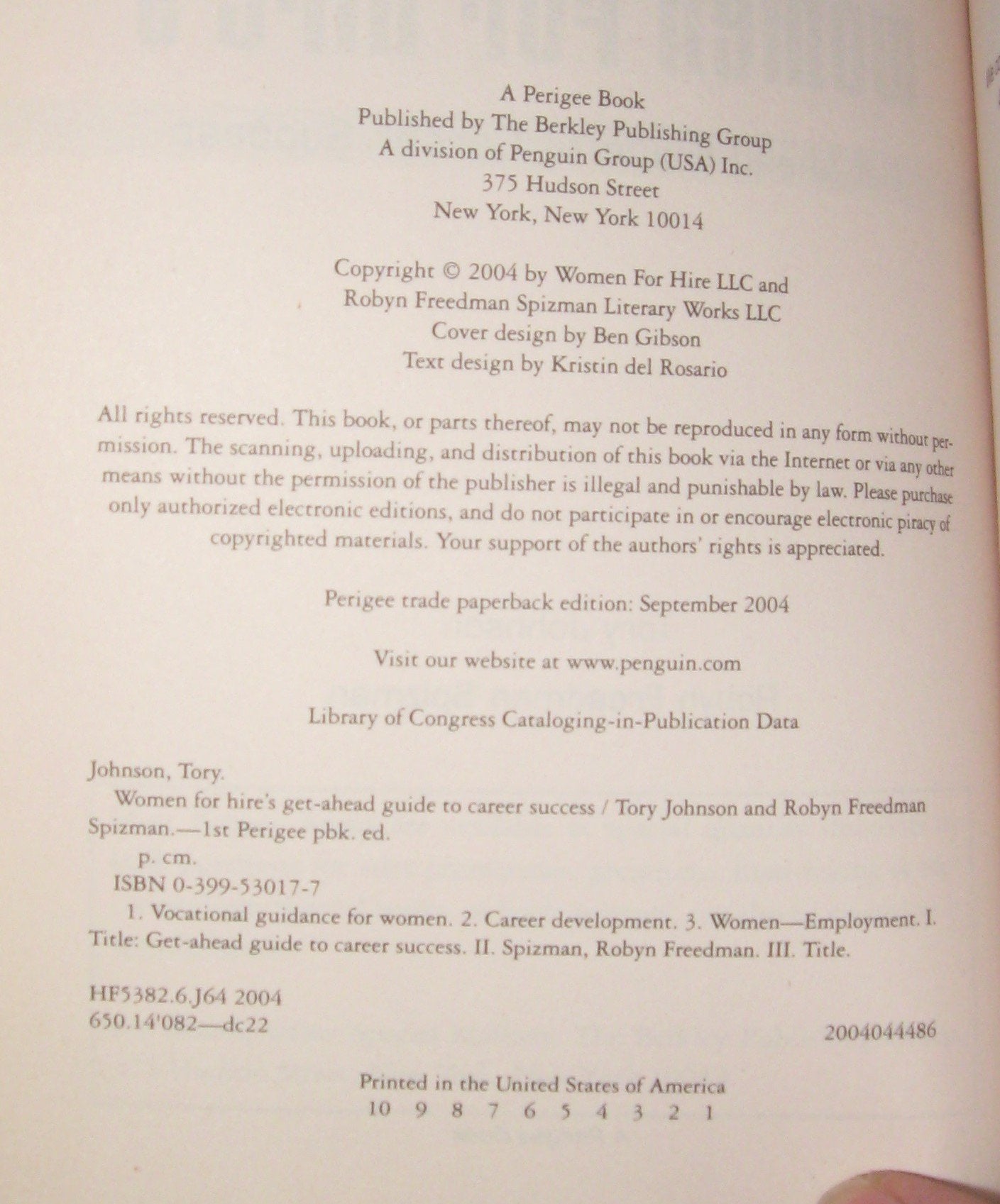 A Perigee Book
Published by The Berkley Publishing Group
A division of Penguin Group (USA) Inc.
375 Hudson Street
New York, New York 10014

Copyright © 2004 by Women For Hire LLC and
Robyn Freedman Spizman Literary Works LLC
Cover design by Ben Gibson
Text design by Kristin del Rosario

All rights reserved. This book, or parts thereof, may not be reproduced in any form without permission. The scanning, uploading, and distribution of this book via the Internet or via any other means without the permission of the publisher is illegal and punishable by law. Please purchase only authorized electronic editions, and do not participate in or encourage electronic piracy of copyrighted materials. Your support of the authors' rights is appreciated.

Perigee trade paperback edition: September 2004

Visit our website at www.penguin.com

Library of Congress Cataloging-in-Publication Data

Johnson, Tory.
Women for hire's get-ahead guide to career success / Tory Johnson and Robyn Freedman Spizman.—1st Perigee pbk. ed.
p. cm.
ISBN 0-399-53017-7
1. Vocational guidance for women. 2. Career development. 3. Women—Employment. I. Title: Get-ahead guide to career success. II. Spizman, Robyn Freedman. III. Title.

HF5382.6.J64 2004
650.14'082—dc22
2004044486

Printed in the United States of America
10 9 8 7 6 5 4 3 2 1